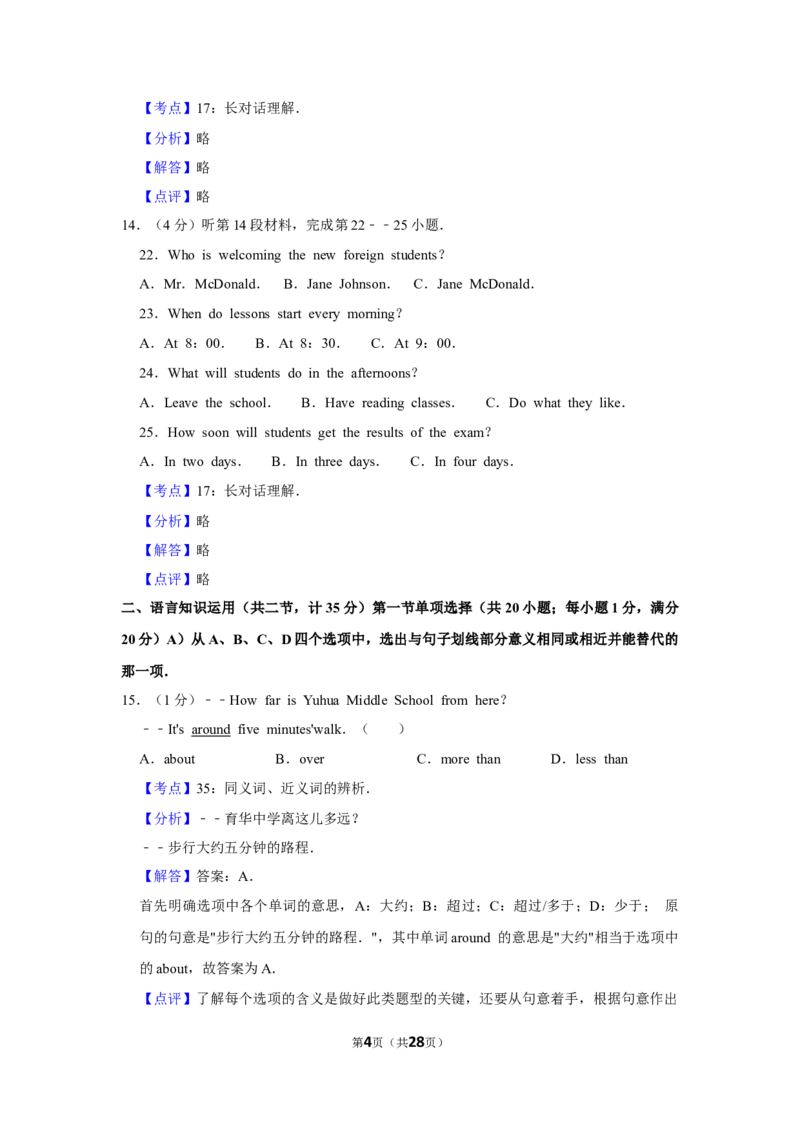 【考点】17：长对话理解．

【分析】略

【解答】略

【点评】略

14．（4 分）听第 14 段材料，完成第 22﹣﹣25 小题．

22．Who is welcoming the new foreign students？

A．Mr. McDonald． B．Jane Johnson． C．Jane McDonald．

23．When do lessons start every morning？

A．At 8：00． B．At 8：30． C．At 9：00．

24．What will students do in the afternoons？

A．Leave the school． B．Have reading classes． C．Do what they like．

25．How soon will students get the results of the exam？

A．In two days． B．In three days． C．In four days．

【考点】17：长对话理解．

【分析】略

【解答】略

【点评】略

二、语言知识运用（共二节，计 35 分）第一节单项选择（共 20 小题；每小题 1 分，满分 20 分）A）从 A、B、C、D 四个选项中，选出与句子划线部分意义相同或相近并能替代的那一项．

15．（1 分）﹣﹣How far is Yuhua Middle School from here？

﹣﹣It's around five minutes'walk．（　　）

A．about B．over C．more than D．less than

【考点】35：同义词、近义词的辨析．

【分析】﹣﹣育华中学离这儿多远？

﹣﹣步行大约五分钟的路程．

【解答】答案：A．

首先明确选项中各个单词的意思，A：大约；B：超过；C：超过/多于；D：少于； 原句的句意是"步行大约五分钟的路程．"，其中单词 around 的意思是"大约"相当于选项中的 about，故答案为 A．

【点评】了解每个选项的含义是做好此类题型的关键，还要从句意着手，根据句意作出

第4页（共28页）